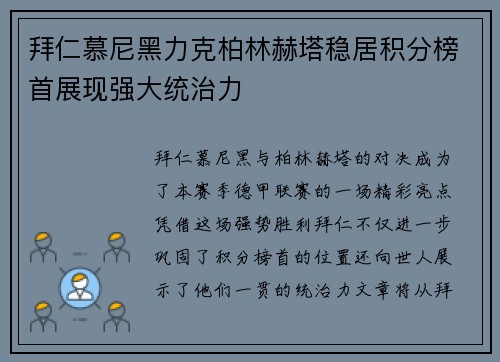 拜仁慕尼黑力克柏林赫塔稳居积分榜首展现强大统治力

拜仁慕尼黑与柏林赫塔的对决成为了本赛季德甲联赛的一场精彩亮点凭借这场强势胜利拜仁不仅进一步巩固了积分榜首的位置还向世人展示了他们一贯的统治力文章将从拜